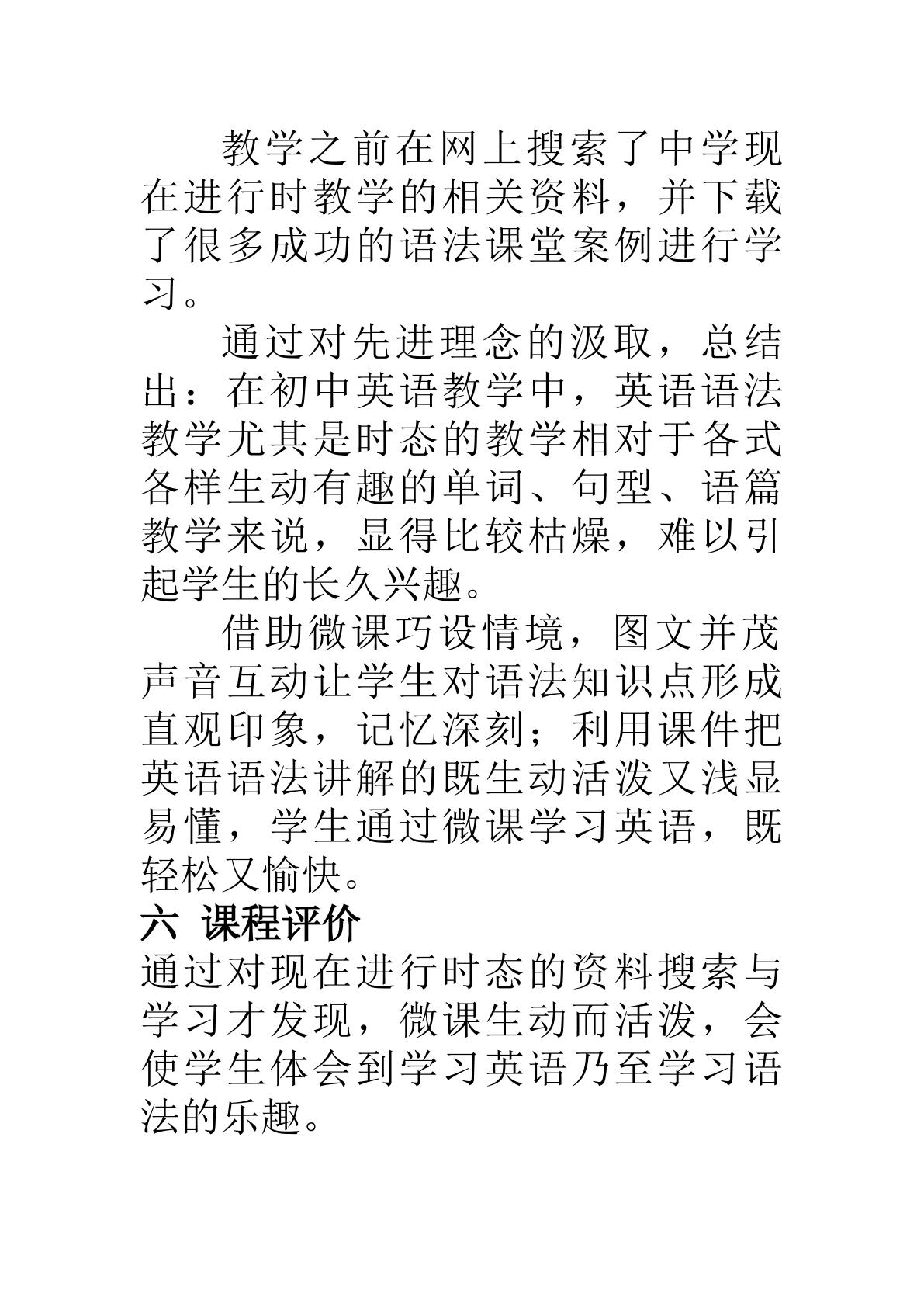 教学之前在网上搜索了中学现在进行时教学的相关资料，并下载了很多成功的语法课堂案例进行学习。

通过对先进理念的汲取，总结出：在初中英语教学中，英语语法教学尤其是时态的教学相对于各式各样生动有趣的单词、句型、语篇教学来说，显得比较枯燥，难以引起学生的长久兴趣。

借助微课巧设情境，图文并茂声音互动让学生对语法知识点形成直观印象，记忆深刻；利用课件把英语语法讲解的既生动活泼又浅显易懂，学生通过微课学习英语，既轻松又愉快。

六 课程评价

通过对现在进行时态的资料搜索与学习才发现，微课生动而活泼，会使学生体会到学习英语乃至学习语法的乐趣。